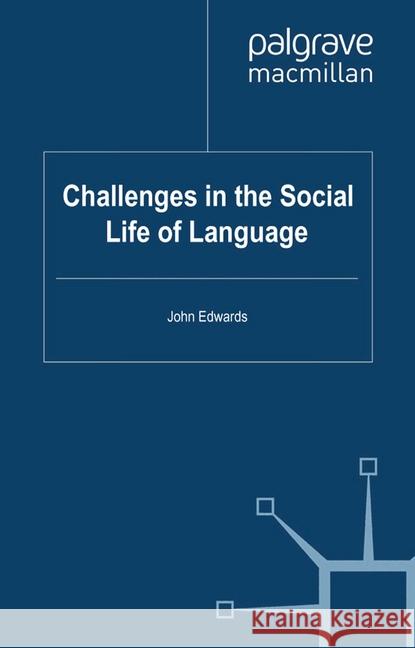 palgrave
macmillan

Challenges in the Social Life of Language

John Edwards